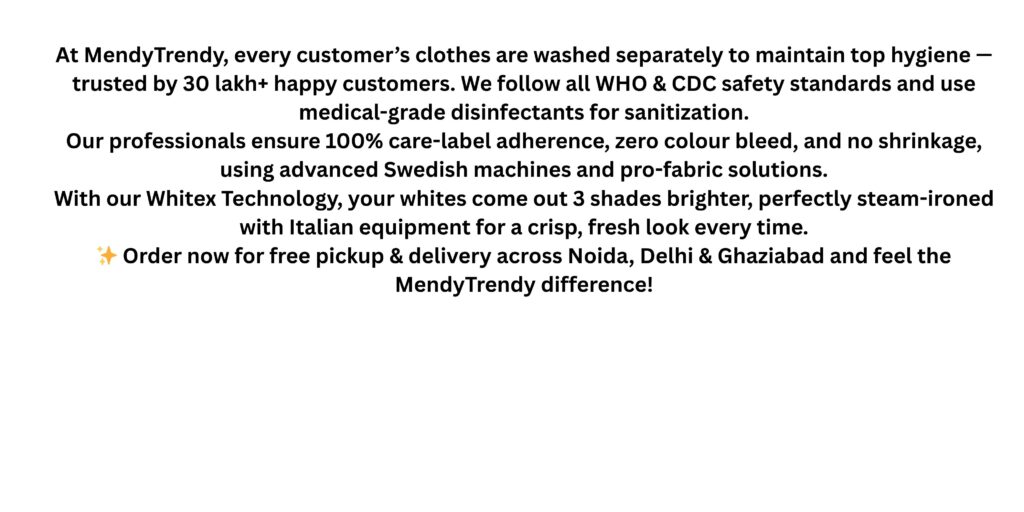 At MendyTrendy, every customer's clothes are washed separately to maintain top hygiene — trusted by 30 lakh+ happy customers. We follow all WHO & CDC safety standards and use medical-grade disinfectants for sanitization.

Our professionals ensure 100% care-label adherence, zero colour bleed, and no shrinkage, using advanced Swedish machines and pro-fabric solutions.

With our Whitex Technology, your whites come out 3 shades brighter, perfectly steam-ironed with Italian equipment for a crisp, fresh look every time.

✨ Order now for free pickup & delivery across Noida, Delhi & Ghaziabad and feel the MendyTrendy difference!